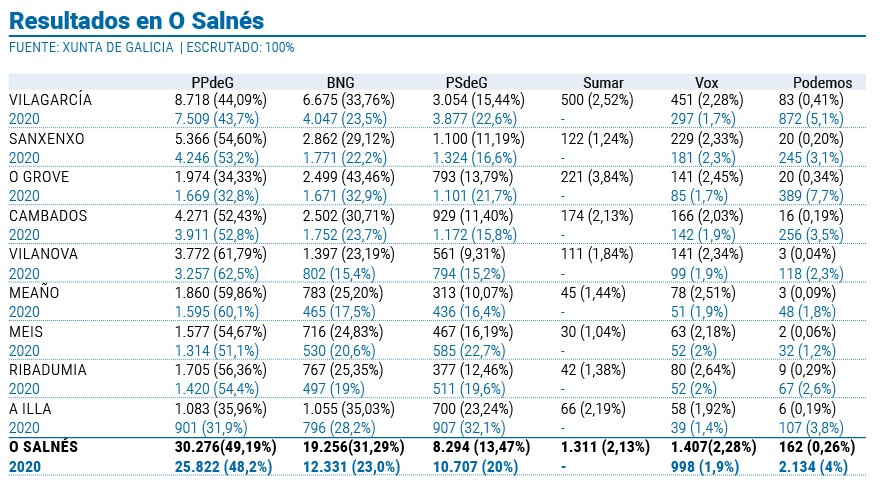 Resultados en O Salnés
FUENTE: XUNTA DE GALICIA | ESCRUTADO: 100%

| | PPdeG | BNG | PSdeG | Sumar | Vox | Podemos |
|---|---|---|---|---|---|---|
| VILAGARCÍA | 8.718 (44,09%) | 6.675 (33,76%) | 3.054 (15,44%) | 500 (2,52%) | 451 (2,28%) | 83 (0,41%) |
| 2020 | 7.509 (43,7%) | 4.047 (23,5%) | 3.877 (22,6%) | - | 297 (1,7%) | 872 (5,1%) |
| SANXENXO | 5.366 (54,60%) | 2.862 (29,12%) | 1.100 (11,19%) | 122 (1,24%) | 229 (2,33%) | 20 (0,20%) |
| 2020 | 4.246 (53,2%) | 1.771 (22,2%) | 1.324 (16,6%) | - | 181 (2,3%) | 245 (3,1%) |
| O GROVE | 1.974 (34,33%) | 2.499 (43,46%) | 793 (13,79%) | 221 (3,84%) | 141 (2,45%) | 20 (0,34%) |
| 2020 | 1.669 (32,8%) | 1.671 (32,9%) | 1.101 (21,7%) | - | 85 (1,7%) | 389 (7,7%) |
| CAMBADOS | 4.271 (52,43%) | 2.502 (30,71%) | 929 (11,40%) | 174 (2,13%) | 166 (2,03%) | 16 (0,19%) |
| 2020 | 3.911 (52,8%) | 1.752 (23,7%) | 1.172 (15,8%) | - | 142 (1,9%) | 256 (3,5%) |
| VILANOVA | 3.772 (61,79%) | 1.397 (23,19%) | 561 (9,31%) | 111 (1,84%) | 141 (2,34%) | 3 (0,04%) |
| 2020 | 3.257 (62,5%) | 802 (15,4%) | 794 (15,2%) | - | 99 (1,9%) | 118 (2,3%) |
| MEAÑO | 1.860 (59,86%) | 783 (25,20%) | 313 (10,07%) | 45 (1,44%) | 78 (2,51%) | 3 (0,09%) |
| 2020 | 1.595 (60,1%) | 465 (17,5%) | 436 (16,4%) | - | 51 (1,9%) | 48 (1,8%) |
| MEIS | 1.577 (54,67%) | 716 (24,83%) | 467 (16,19%) | 30 (1,04%) | 63 (2,18%) | 2 (0,06%) |
| 2020 | 1.314 (51,1%) | 530 (20,6%) | 585 (22,7%) | - | 52 (2%) | 32 (1,2%) |
| RIBADUMIA | 1.705 (56,36%) | 767 (25,35%) | 377 (12,46%) | 42 (1,38%) | 80 (2,64%) | 9 (0,29%) |
| 2020 | 1.420 (54,4%) | 497 (19%) | 511 (19,6%) | - | 52 (2%) | 67 (2,6%) |
| A ILLA | 1.083 (35,96%) | 1.055 (35,03%) | 700 (23,24%) | 66 (2,19%) | 58 (1,92%) | 6 (0,19%) |
| 2020 | 901 (31,9%) | 796 (28,2%) | 907 (32,1%) | - | 39 (1,4%) | 107 (3,8%) |
| O SALNÉS | 30.276(49,19%) | 19.256(31,29%) | 8.294 (13,47%) | 1.311 (2,13%) | 1.407(2,28%) | 162 (0,26%) |
| 2020 | 25.822 (48,2%) | 12.331 (23,0%) | 10.707 (20%) | - | 998 (1,9%) | 2.134 (4%) |